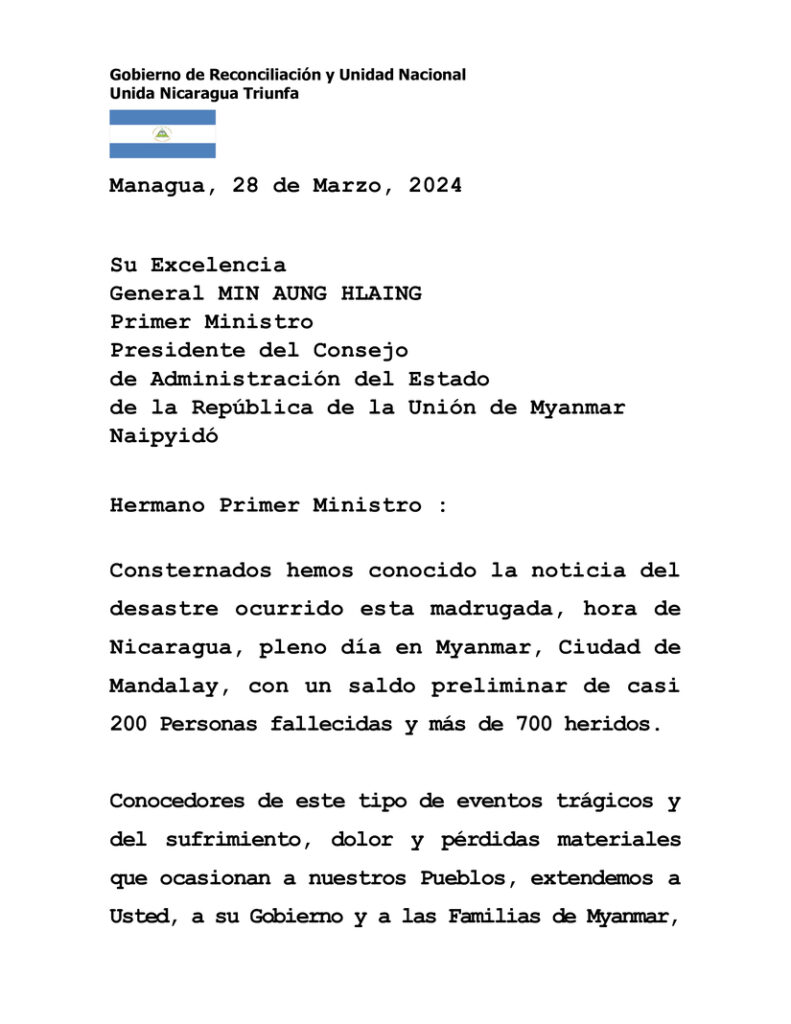 Gobierno de Reconciliación y Unidad Nacional
Unida Nicaragua Triunfa

Managua, 28 de Marzo, 2024

Su Excelencia
General MIN AUNG HLAING
Primer Ministro
Presidente del Consejo
de Administración del Estado
de la República de la Unión de Myanmar
Naipyidó

Hermano Primer Ministro :

Consternados hemos conocido la noticia del desastre ocurrido esta madrugada, hora de Nicaragua, pleno día en Myanmar, Ciudad de Mandalay, con un saldo preliminar de casi 200 Personas fallecidas y más de 700 heridos.

Conocedores de este tipo de eventos trágicos y del sufrimiento, dolor y pérdidas materiales que ocasionan a nuestros Pueblos, extendemos a Usted, a su Gobierno y a las Familias de Myanmar,